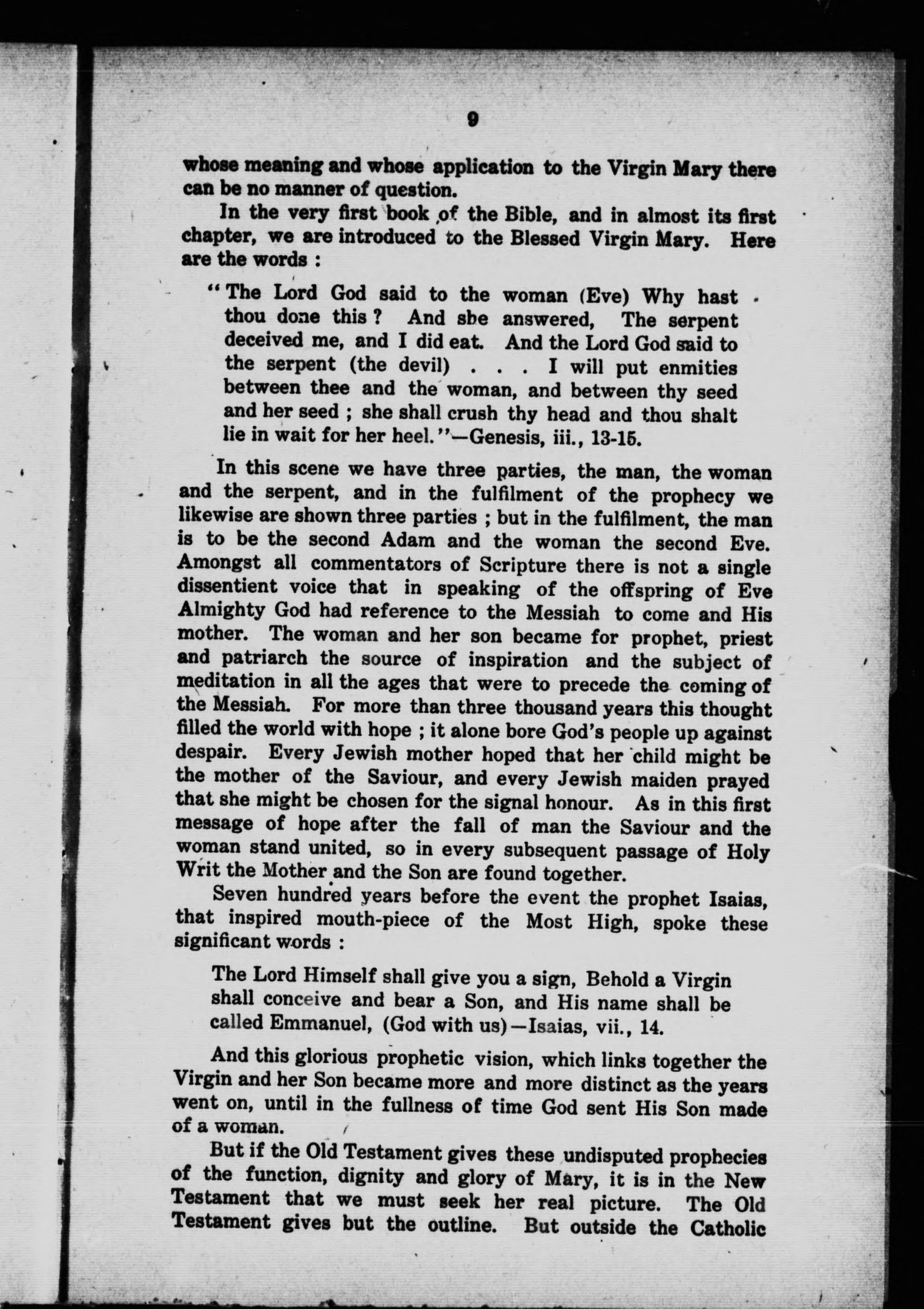 9

whose meaning and whose application to the Virgin Mary there can be no manner of question.

In the very first book of the Bible, and in almost its first chapter, we are introduced to the Blessed Virgin Mary. Here are the words :

"The Lord God said to the woman (Eve) Why hast thou done this ? And she answered, The serpent deceived me, and I did eat. And the Lord God said to the serpent (the devil) . . . I will put enmities between thee and the woman, and between thy seed and her seed ; she shall crush thy head and thou shalt lie in wait for her heel."—Genesis, iii., 13-15.

In this scene we have three parties, the man, the woman and the serpent, and in the fulfilment of the prophecy we likewise are shown three parties ; but in the fulfilment, the man is to be the second Adam and the woman the second Eve. Amongst all commentators of Scripture there is not a single dissentient voice that in speaking of the offspring of Eve Almighty God had reference to the Messiah to come and His mother. The woman and her son became for prophet, priest and patriarch the source of inspiration and the subject of meditation in all the ages that were to precede the coming of the Messiah. For more than three thousand years this thought filled the world with hope ; it alone bore God's people up against despair. Every Jewish mother hoped that her child might be the mother of the Saviour, and every Jewish maiden prayed that she might be chosen for the signal honour. As in this first message of hope after the fall of man the Saviour and the woman stand united, so in every subsequent passage of Holy Writ the Mother and the Son are found together.

Seven hundred years before the event the prophet Isaias, that inspired mouth-piece of the Most High, spoke these significant words :

The Lord Himself shall give you a sign, Behold a Virgin shall conceive and bear a Son, and His name shall be called Emmanuel, (God with us)—Isaias, vii., 14.

And this glorious prophetic vision, which links together the Virgin and her Son became more and more distinct as the years went on, until in the fullness of time God sent His Son made of a woman.

But if the Old Testament gives these undisputed prophecies of the function, dignity and glory of Mary, it is in the New Testament that we must seek her real picture. The Old Testament gives but the outline. But outside the Catholic